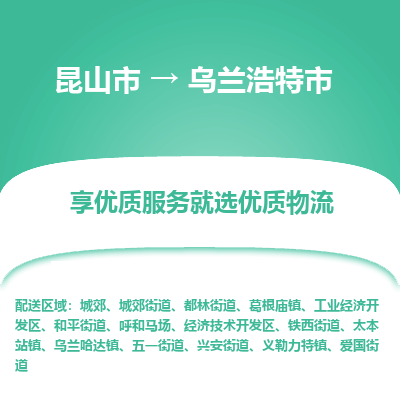 昆山市 → 乌兰浩特市

享优质服务就选优质物流

配送区域：城郊、城郊街道、都林街道、葛根庙镇、工业经济开发区、和平街道、呼和马场、经济技术开发区、铁西街道、太本站镇、乌兰哈达镇、五一街道、兴安街道、义勒力特镇、爱国街道